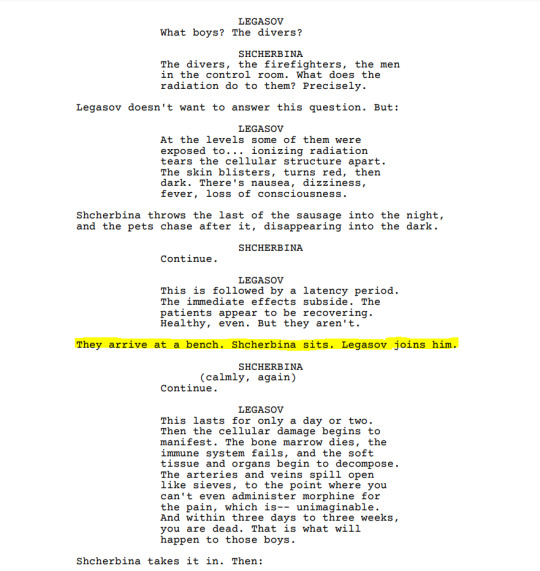 LEGASOV
What boys? The divers?

SHCHERBINA
The divers, the firefighters, the men in the control room. What does the radiation do to them? Precisely.

Legasov doesn't want to answer this question. But:

LEGASOV
At the levels some of them were exposed to... ionizing radiation tears the cellular structure apart. The skin blisters, turns red, then dark. There's nausea, dizziness, fever, loss of consciousness.

Shcherbina throws the last of the sausage into the night, and the pets chase after it, disappearing into the dark.

SHCHERBINA
Continue.

LEGASOV
This is followed by a latency period. The immediate effects subside. The patients appear to be recovering. Healthy, even. But they aren't.

They arrive at a bench. Shcherbina sits. Legasov joins him.

SHCHERBINA
(calmly, again)
Continue.

LEGASOV
This lasts for only a day or two. Then the cellular damage begins to manifest. The bone marrow dies, the immune system fails, and the soft tissue and organs begin to decompose. The arteries and veins spill open like sieves, to the point where you can't even administer morphine for the pain, which is-- unimaginable. And within three days to three weeks, you are dead. That is what will happen to those boys.

Shcherbina takes it in. Then: